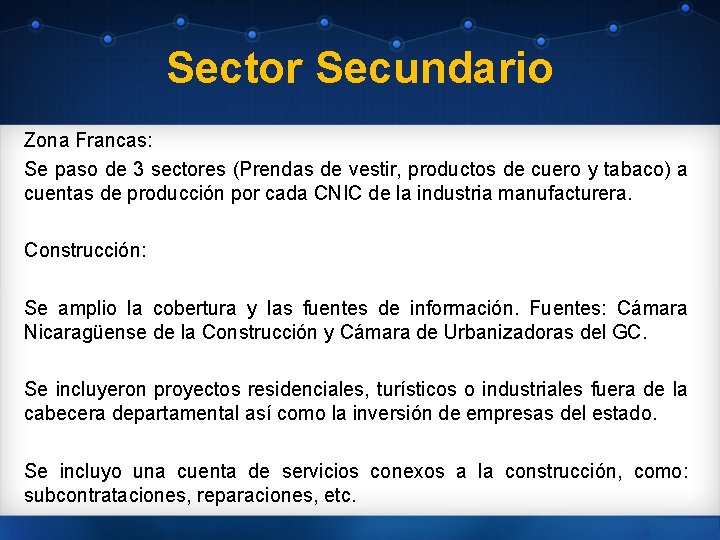 Sector Secundario

Zona Francas:

Se paso de 3 sectores (Prendas de vestir, productos de cuero y tabaco) a cuentas de producción por cada CNIC de la industria manufacturera.

Construcción:

Se amplio la cobertura y las fuentes de información. Fuentes: Cámara Nicaragüense de la Construcción y Cámara de Urbanizadoras del GC.

Se incluyeron proyectos residenciales, turísticos o industriales fuera de la cabecera departamental así como la inversión de empresas del estado.

Se incluyo una cuenta de servicios conexos a la construcción, como: subcontrataciones, reparaciones, etc.